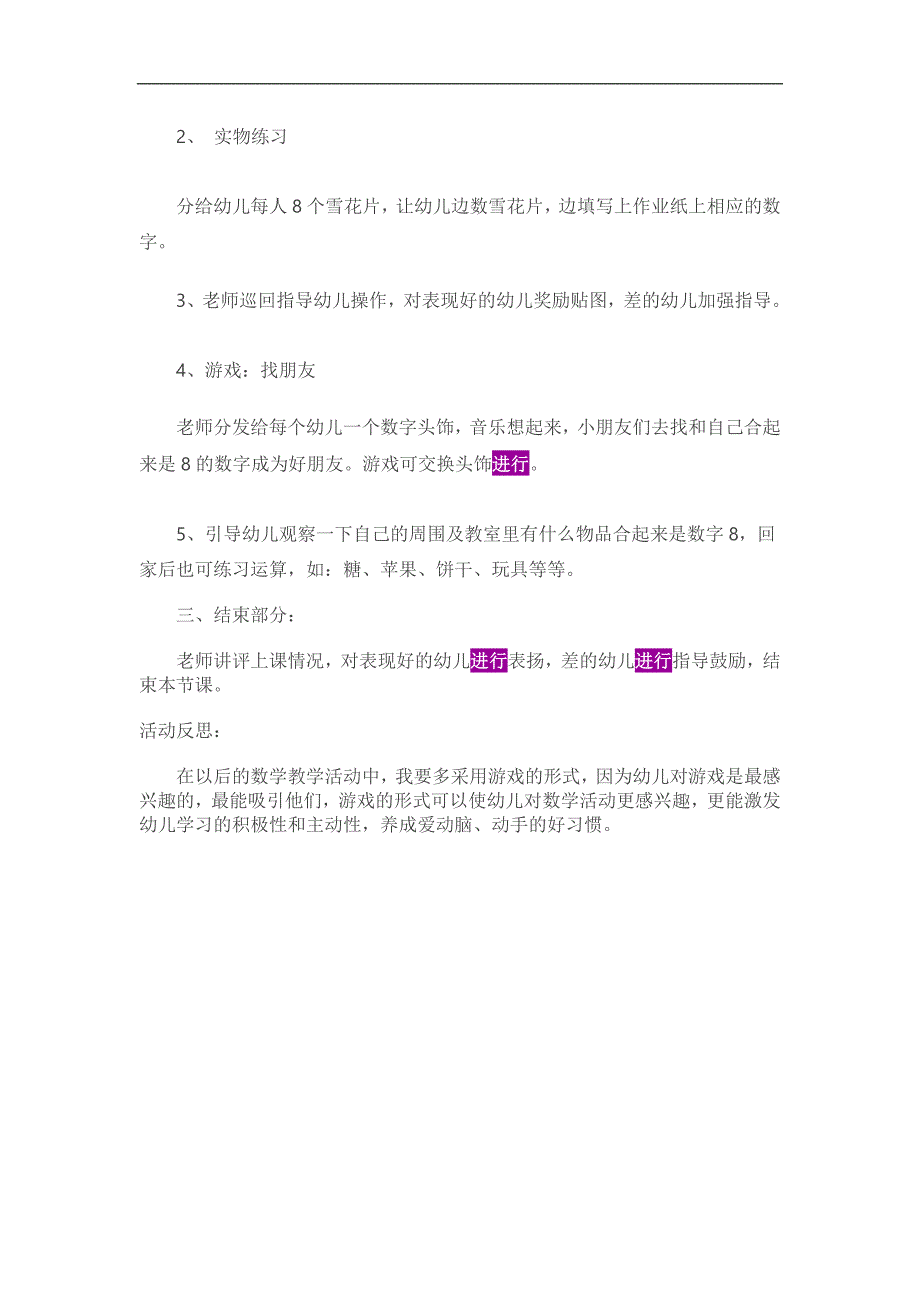 2、 实物练习

分给幼儿每人 8 个雪花片，让幼儿边数雪花片，边填写上作业纸上相应的数字。

3、老师巡回指导幼儿操作，对表现好的幼儿奖励贴图，差的幼儿加强指导。

4、游戏：找朋友

老师分发给每个幼儿一个数字头饰，音乐想起来，小朋友们去找和自己合起来是 8 的数字成为好朋友。游戏可交换头饰进行。

5、引导幼儿观察一下自己的周围及教室里有什么物品合起来是数字 8，回家后也可练习运算，如：糖、苹果、饼干、玩具等等。

三、结束部分：

老师讲评上课情况，对表现好的幼儿进行表扬，差的幼儿进行指导鼓励，结束本节课。

活动反思：

在以后的数学教学活动中，我要多采用游戏的形式，因为幼儿对游戏是最感兴趣的，最能吸引他们，游戏的形式可以使幼儿对数学活动更感兴趣，更能激发幼儿学习的积极性和主动性，养成爱动脑、动手的好习惯。